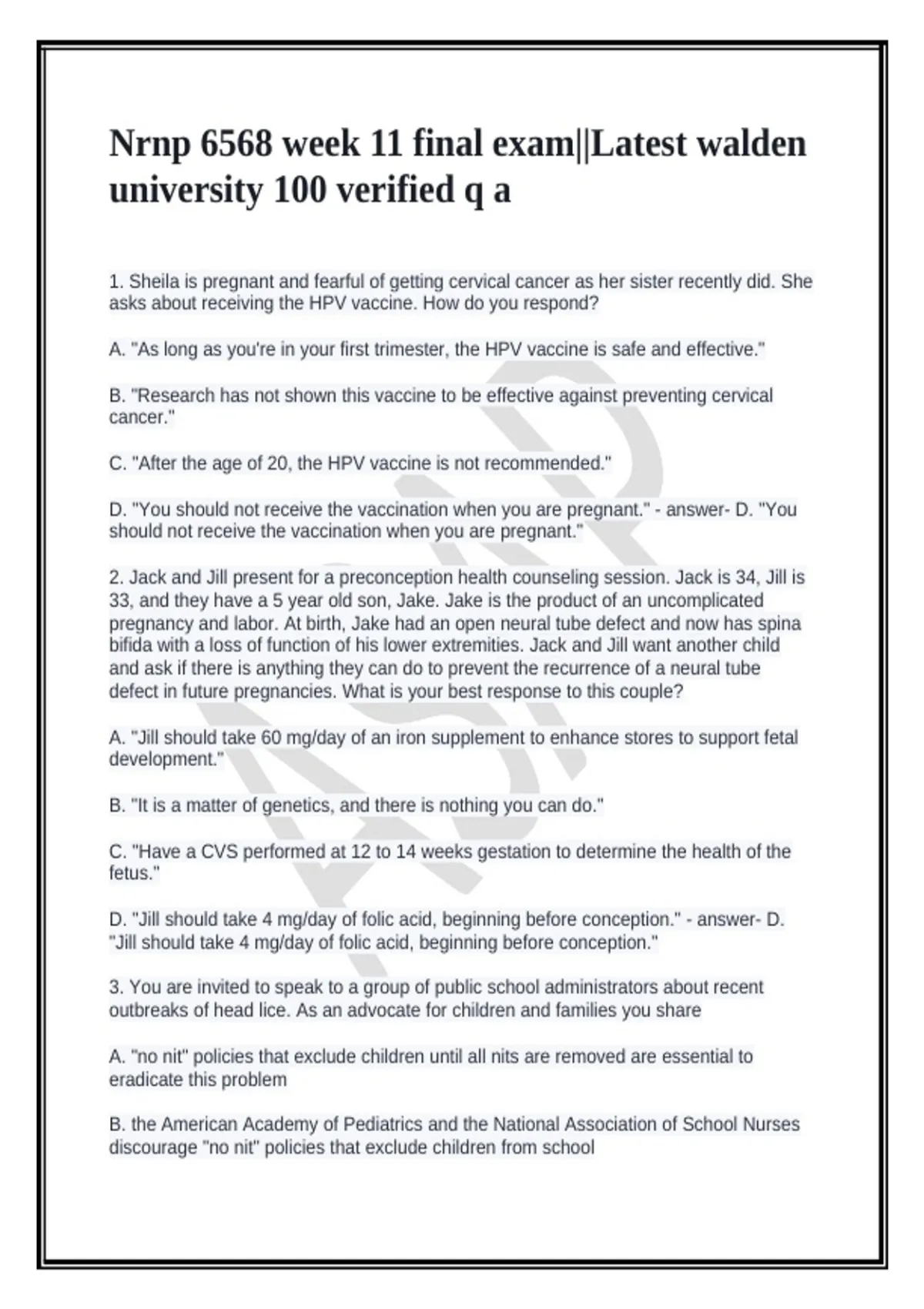 Nrnp 6568 week 11 final exam||Latest walden university 100 verified q a

1. Sheila is pregnant and fearful of getting cervical cancer as her sister recently did. She asks about receiving the HPV vaccine. How do you respond?

A. "As long as you're in your first trimester, the HPV vaccine is safe and effective."

B. "Research has not shown this vaccine to be effective against preventing cervical cancer."

C. "After the age of 20, the HPV vaccine is not recommended."

D. "You should not receive the vaccination when you are pregnant." - answer- D. "You should not receive the vaccination when you are pregnant."

2. Jack and Jill present for a preconception health counseling session. Jack is 34, Jill is 33, and they have a 5 year old son, Jake. Jake is the product of an uncomplicated pregnancy and labor. At birth, Jake had an open neural tube defect and now has spina bifida with a loss of function of his lower extremities. Jack and Jill want another child and ask if there is anything they can do to prevent the recurrence of a neural tube defect in future pregnancies. What is your best response to this couple?

A. "Jill should take 60 mg/day of an iron supplement to enhance stores to support fetal development."

B. "It is a matter of genetics, and there is nothing you can do."

C. "Have a CVS performed at 12 to 14 weeks gestation to determine the health of the fetus."

D. "Jill should take 4 mg/day of folic acid, beginning before conception." - answer- D. "Jill should take 4 mg/day of folic acid, beginning before conception."

3. You are invited to speak to a group of public school administrators about recent outbreaks of head lice. As an advocate for children and families you share

A. "no nit" policies that exclude children until all nits are removed are essential to eradicate this problem

B. the American Academy of Pediatrics and the National Association of School Nurses discourage "no nit" policies that exclude children from school